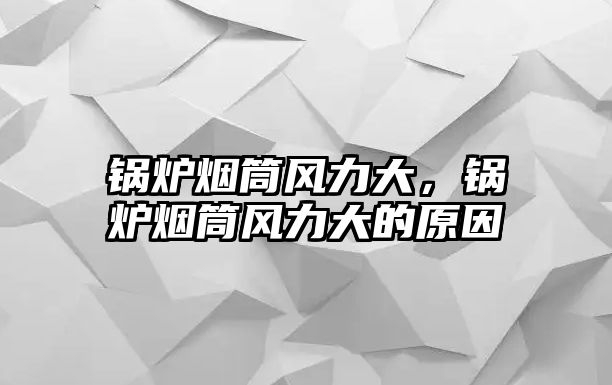 锅炉烟筒风力大，锅炉烟筒风力大的原因